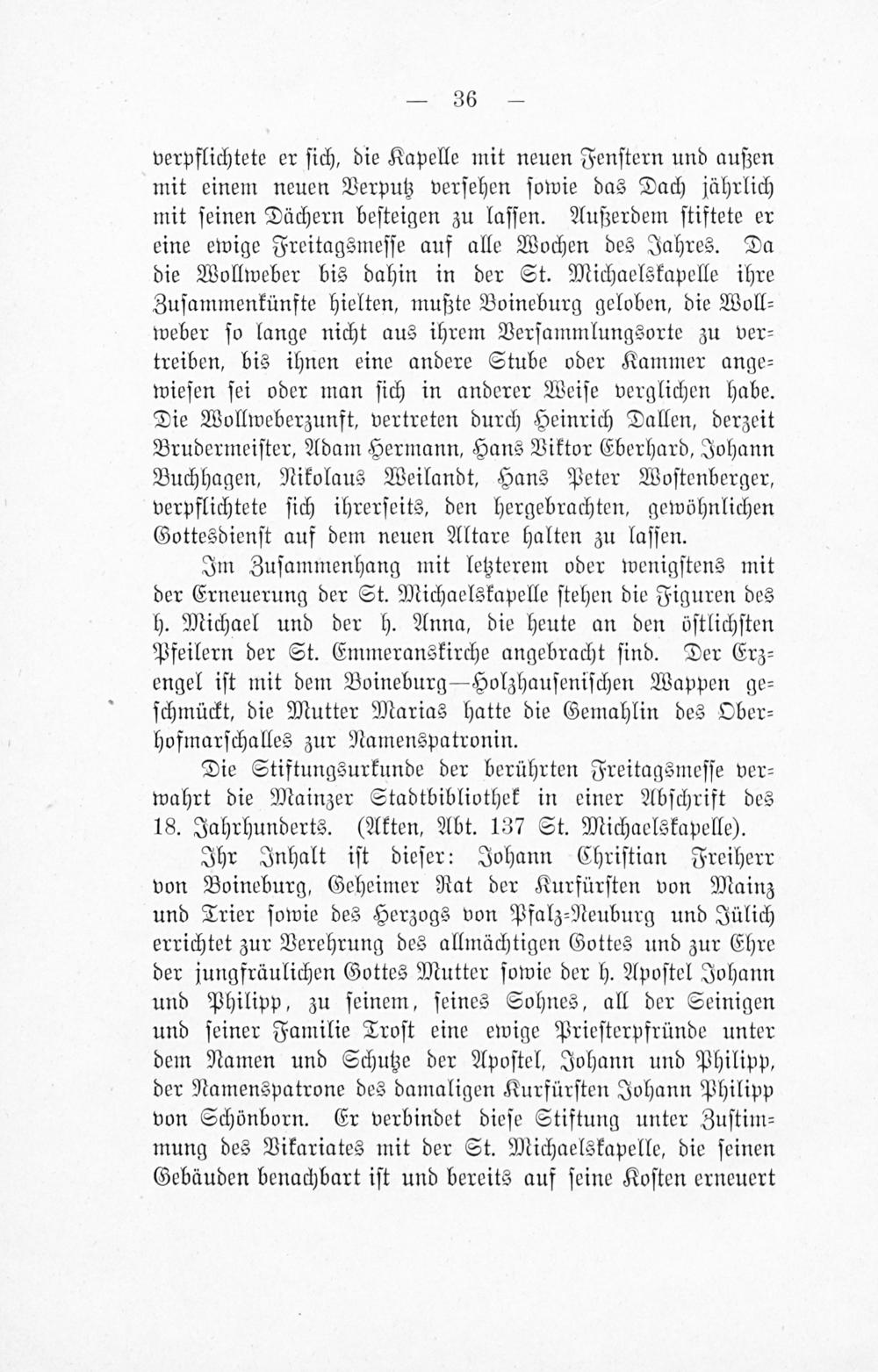 — 36 —

verpflichtete er sich, die Kapelle mit neuen Fenstern und außen mit einem neuen Verputz versehen sowie das Dach jährlich mit seinen Dächern besteigen zu lassen. Außerdem stiftete er eine ewige Freitagsmesse auf alle Wochen des Jahres. Da die Wollweber bis dahin in der St. Michaelskapelle ihre Zusammenkünfte hielten, mußte Boineburg geloben, die Wollweber so lange nicht aus ihrem Versammlungsorte zu vertreiben, bis ihnen eine andere Stube oder Kammer angewiesen sei oder man sich in anderer Weise verglichen habe. Die Wollweberzunft, vertreten durch Heinrich Dallen, derzeit Brudermeister, Adam Hermann, Hans Viktor Eberhard, Johann Buchhagen, Nikolaus Weilandt, Hans Peter Wostenberger, verpflichtete sich ihrerseits, den hergebrachten, gewöhnlichen Gottesdienst auf dem neuen Altare halten zu lassen.

Im Zusammenhang mit letzterem oder wenigstens mit der Erneuerung der St. Michaelskapelle stehen die Figuren des h. Michael und der h. Anna, die heute an den östlichsten Pfeilern der St. Emmeranskirche angebracht sind. Der Erzengel ist mit dem Boineburg—Holzhausenischen Wappen geschmückt, die Mutter Marias hatte die Gemahlin des Oberhofmarschalles zur Namenspatronin.

Die Stiftungsurkunde der berührten Freitagsmesse verwahrt die Mainzer Stadtbibliothek in einer Abschrift des 18. Jahrhunderts. (Akten, Abt. 137 St. Michaelskapelle).

Ihr Inhalt ist dieser: Johann Christian Freiherr von Boineburg, Geheimer Rat der Kurfürsten von Mainz und Trier sowie des Herzogs von Pfalz-Neuburg und Jülich errichtet zur Verehrung des allmächtigen Gottes und zur Ehre der jungfräulichen Gottes Mutter sowie der h. Apostel Johann und Philipp, zu seinem, seines Sohnes, all der Seinigen und seiner Familie Trost eine ewige Priesterpfründe unter dem Namen und Schutze der Apostel, Johann und Philipp, der Namenspatrone des damaligen Kurfürsten Johann Philipp von Schönborn. Er verbindet diese Stiftung unter Zustimmung des Vikariates mit der St. Michaelskapelle, die seinen Gebäuden benachbart ist und bereits auf seine Kosten erneuert